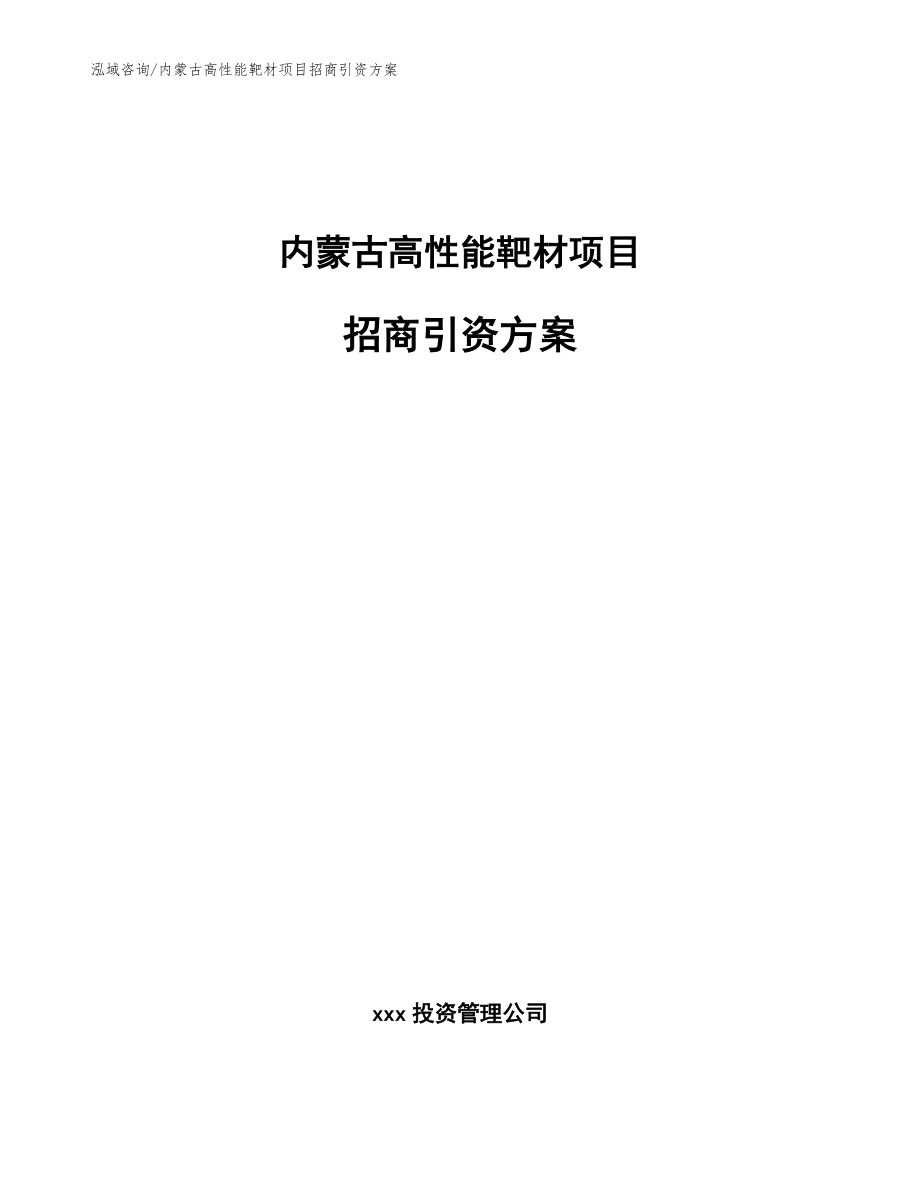 泓域咨询/内蒙古高性能靶材项目招商引资方案

内蒙古高性能靶材项目

招商引资方案

xxx 投资管理公司